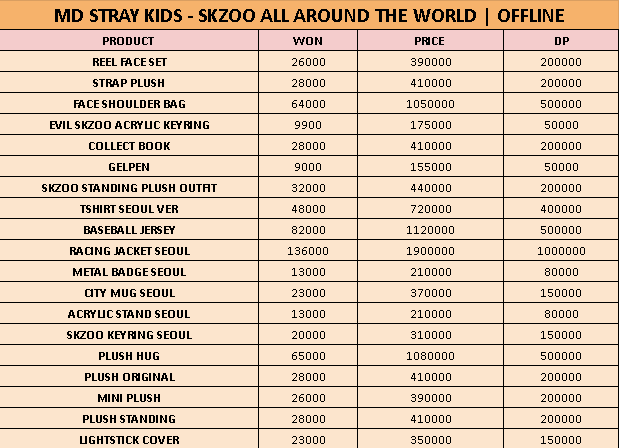 MD STRAY KIDS - SKZOO ALL AROUND THE WORLD | OFFLINE

| PRODUCT | WON | PRICE | DP |
|---|---|---|---|
| REEL FACE SET | 26000 | 390000 | 200000 |
| STRAP PLUSH | 28000 | 410000 | 200000 |
| FACE SHOULDER BAG | 64000 | 1050000 | 500000 |
| EVIL SKZOO ACRYLIC KEYRING | 9900 | 175000 | 50000 |
| COLLECT BOOK | 28000 | 410000 | 200000 |
| GELPEN | 9000 | 155000 | 50000 |
| SKZOO STANDING PLUSH OUTFIT | 32000 | 440000 | 200000 |
| TSHIRT SEOUL VER | 48000 | 720000 | 400000 |
| BASEBALL JERSEY | 82000 | 1120000 | 500000 |
| RACING JACKET SEOUL | 136000 | 1900000 | 1000000 |
| METAL BADGE SEOUL | 13000 | 210000 | 80000 |
| CITY MUG SEOUL | 23000 | 370000 | 150000 |
| ACRYLIC STAND SEOUL | 13000 | 210000 | 80000 |
| SKZOO KEYRING SEOUL | 20000 | 310000 | 150000 |
| PLUSH HUG | 65000 | 1080000 | 500000 |
| PLUSH ORIGINAL | 28000 | 410000 | 200000 |
| MINI PLUSH | 26000 | 390000 | 200000 |
| PLUSH STANDING | 28000 | 410000 | 200000 |
| LIGHTSTICK COVER | 23000 | 350000 | 150000 |